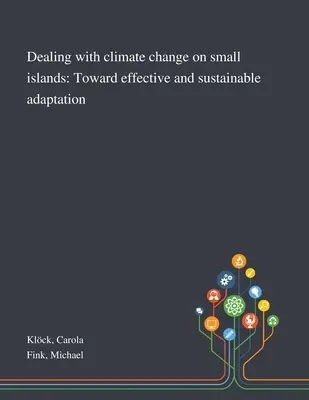 Dealing with climate change on small islands: Toward effective and sustainable adaptation

Klöck, Carola
Fink, Michael